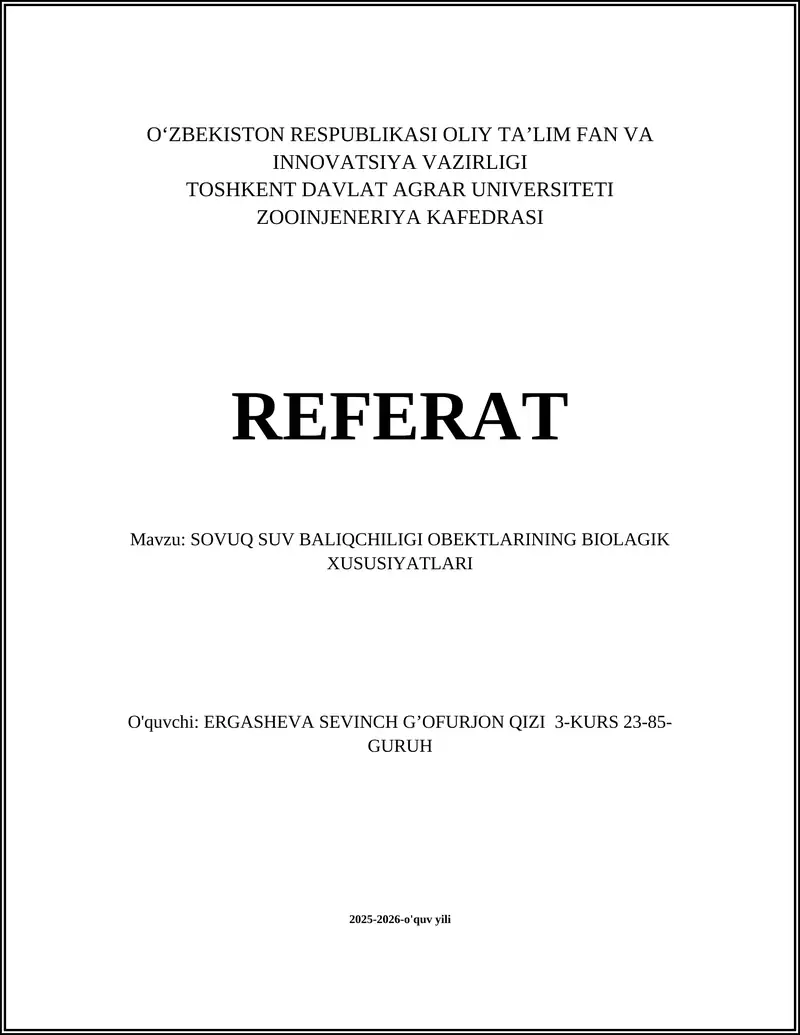 O‘ZBEKISTON RESPUBLIKASI OLIY TA’LIM FAN VA INNOVATSIYA VAZIRLIGI
TOSHKENT DAVLAT AGRAR UNIVERSITETI
ZOOINJENERIYA KAFEDRASI

REFERAT

Mavzu: SOVUQ SUV BALIQCHILIGI OBEKTLARINING BIOLAGIK XUSUSIYATLARI

O'quvchi: ERGASHEVA SEVINCH G’OFURJON QIZI 3-KURS 23-85-GURUH

2025-2026-o'quv yili